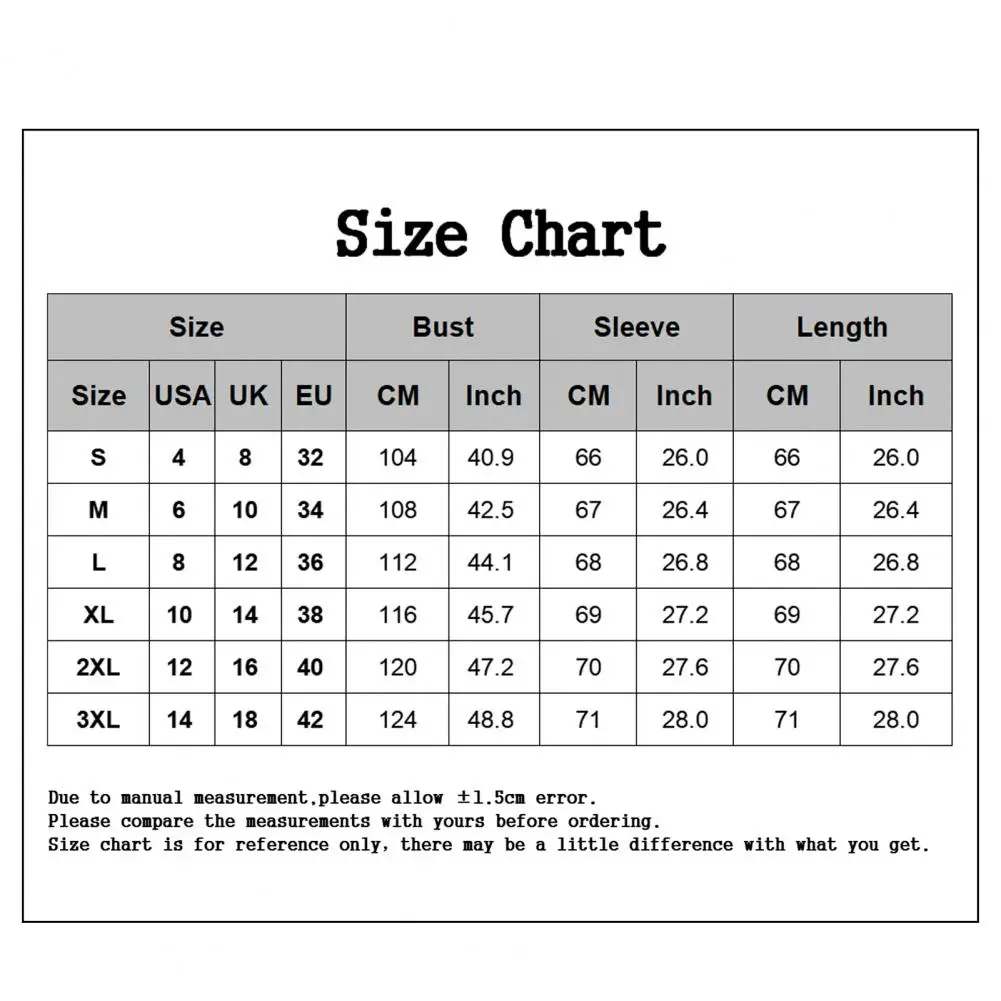 Size Chart

| Size | | | | Bust | | Sleeve | | Length | |
|---|---|---|---|---|---|---|---|---|---|
| Size | USA | UK | EU | CM | Inch | CM | Inch | CM | Inch |
| S | 4 | 8 | 32 | 104 | 40.9 | 66 | 26.0 | 66 | 26.0 |
| M | 6 | 10 | 34 | 108 | 42.5 | 67 | 26.4 | 67 | 26.4 |
| L | 8 | 12 | 36 | 112 | 44.1 | 68 | 26.8 | 68 | 26.8 |
| XL | 10 | 14 | 38 | 116 | 45.7 | 69 | 27.2 | 69 | 27.2 |
| 2XL | 12 | 16 | 40 | 120 | 47.2 | 70 | 27.6 | 70 | 27.6 |
| 3XL | 14 | 18 | 42 | 124 | 48.8 | 71 | 28.0 | 71 | 28.0 |

Due to manual measurement,please allow ±1.5cm error.
Please compare the measurements with yours before ordering.
Size chart is for reference only, there may be a little difference with what you get.